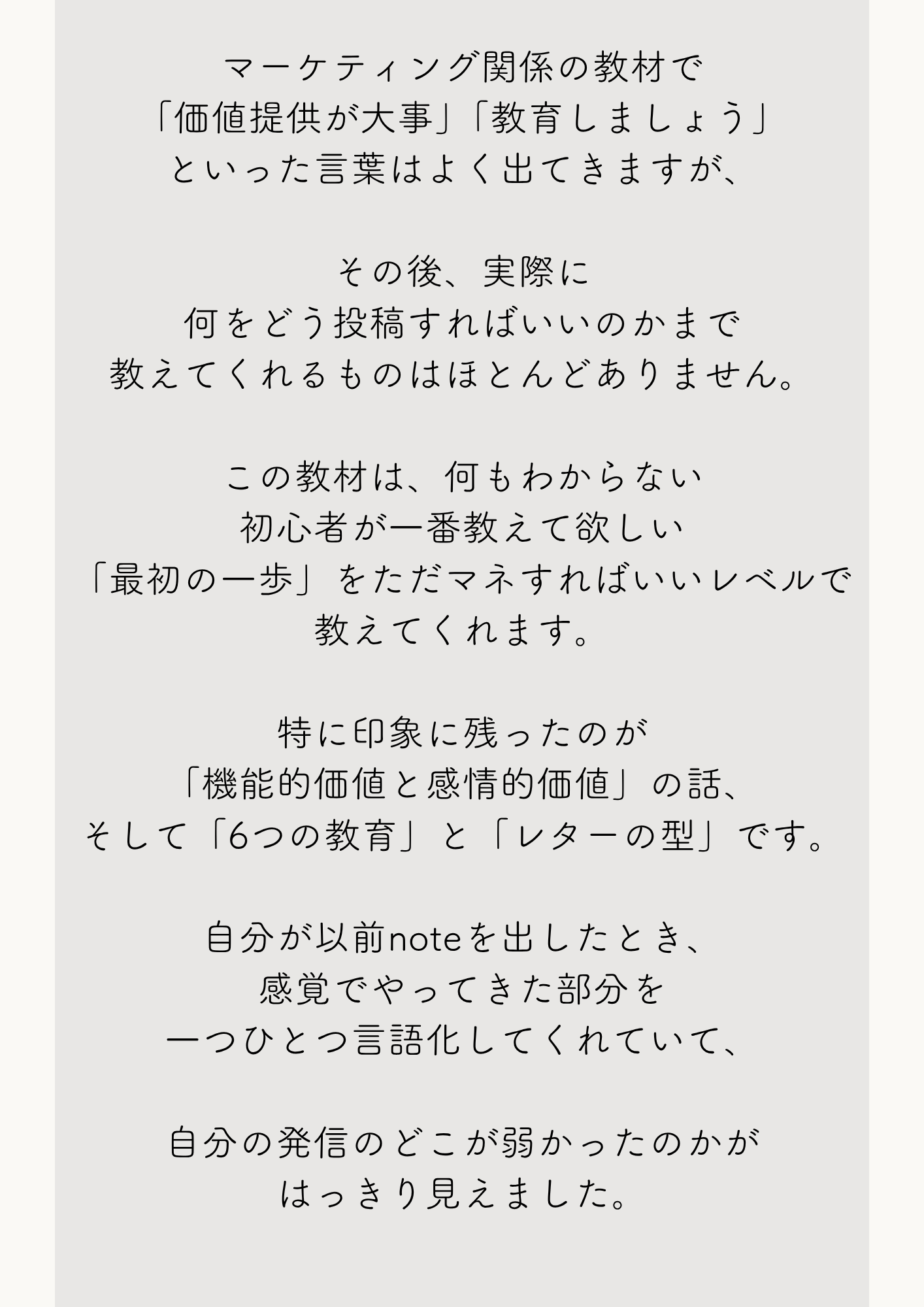 マーケティング関係の教材で
「価値提供が大事」「教育しましょう」
といった言葉はよく出てきますが、

その後、実際に
何をどう投稿すればいいのかまで
教えてくれるものはほとんどありません。

この教材は、何もわからない
初心者が一番教えて欲しい
「最初の一歩」をただマネすればいいレベルで
教えてくれます。

特に印象に残ったのが
「機能的価値と感情的価値」の話、
そして「6つの教育」と「レターの型」です。

自分が以前noteを出したとき、
感覚でやってきた部分を
一つひとつ言語化してくれていて、

自分の発信のどこが弱かったのかが
はっきり見えました。